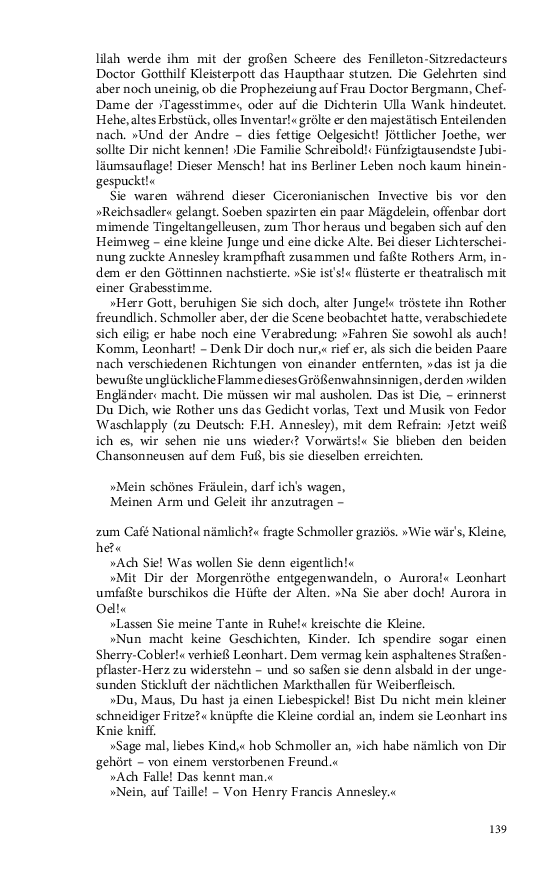 lilah werde ihm mit der großen Scheere des Fenilleton-Sitzredacteurs Doctor Gotthilf Kleisterpott das Haupthaar stutzen. Die Gelehrten sind aber noch uneinig, ob die Prophezeiung auf Frau Doctor Bergmann, Chef-Dame der ›Tagesstimme‹, oder auf die Dichterin Ulla Wank hindeutet. Hehe, altes Erbstück, olles Inventar!« grölte er den majestätisch Enteilenden nach. »Und der Andre – dies fettige Oelgesicht! Jöttlicher Joethe, wer sollte Dir nicht kennen! ›Die Familie Schreibold!‹ Fünfzigtausendste Jubiläumsauflage! Dieser Mensch! hat ins Berliner Leben noch kaum hineingespuckt!«

Sie waren während dieser Ciceronianischen Invective bis vor den »Reichsadler« gelangt. Soeben spazirten ein paar Mägdelein, offenbar dort mimende Tingeltangelleusen, zum Thor heraus und begaben sich auf den Heimweg – eine kleine Junge und eine dicke Alte. Bei dieser Lichterscheinung zuckte Annesley krampfhaft zusammen und faßte Rothers Arm, indem er den Göttinnen nachstierte. »Sie ist's!« flüsterte er theatralisch mit einer Grabesstimme.

»Herr Gott, beruhigen Sie sich doch, alter Junge!« tröstete ihn Rother freundlich. Schmoller aber, der die Scene beobachtet hatte, verabschiedete sich eilig; er habe noch eine Verabredung: »Fahren Sie sowohl als auch! Komm, Leonhart! – Denk Dir doch nur,« rief er, als sich die beiden Paare nach verschiedenen Richtungen von einander entfernten, »das ist ja die bewußte unglückliche Flamme dieses Größenwahnsinnigen, der den ›wilden Engländer‹ macht. Die müssen wir mal ausholen. Das ist Die, – erinnerst Du Dich, wie Rother uns das Gedicht vorlas, Text und Musik von Fedor Waschlapply (zu Deutsch: F.H. Annesley), mit dem Refrain: ›Jetzt weiß ich es, wir sehen nie uns wieder‹? Vorwärts!« Sie blieben den beiden Chansonneusen auf dem Fuß, bis sie dieselben erreichten.

»Mein schönes Fräulein, darf ich's wagen,
Meinen Arm und Geleit ihr anzutragen –

zum Café National nämlich?« fragte Schmoller graziös. »Wie wär's, Kleine, he?«

»Ach Sie! Was wollen Sie denn eigentlich!«

»Mit Dir der Morgenröthe entgegenwandeln, o Aurora!« Leonhart umfaßte burschikos die Hüfte der Alten. »Na Sie aber doch! Aurora in Oel!«

»Lassen Sie meine Tante in Ruhe!« kreischte die Kleine.

»Nun macht keine Geschichten, Kinder. Ich spendire sogar einen Sherry-Cobler!« verhieß Leonhart. Dem vermag kein asphaltenes Straßenpflaster-Herz zu widerstehn – und so saßen sie denn alsbald in der ungesunden Stickluft der nächtlichen Markthallen für Weiberfleisch.

»Du, Maus, Du hast ja einen Liebespickel! Bist Du nicht mein kleiner schneidiger Fritze?« knüpfte die Kleine cordial an, indem sie Leonhart ins Knie kniff.

»Sage mal, liebes Kind,« hob Schmoller an, »ich habe nämlich von Dir gehört – von einem verstorbenen Freund.«

»Ach Falle! Das kennt man.«

»Nein, auf Taille! – Von Henry Francis Annesley.«

139